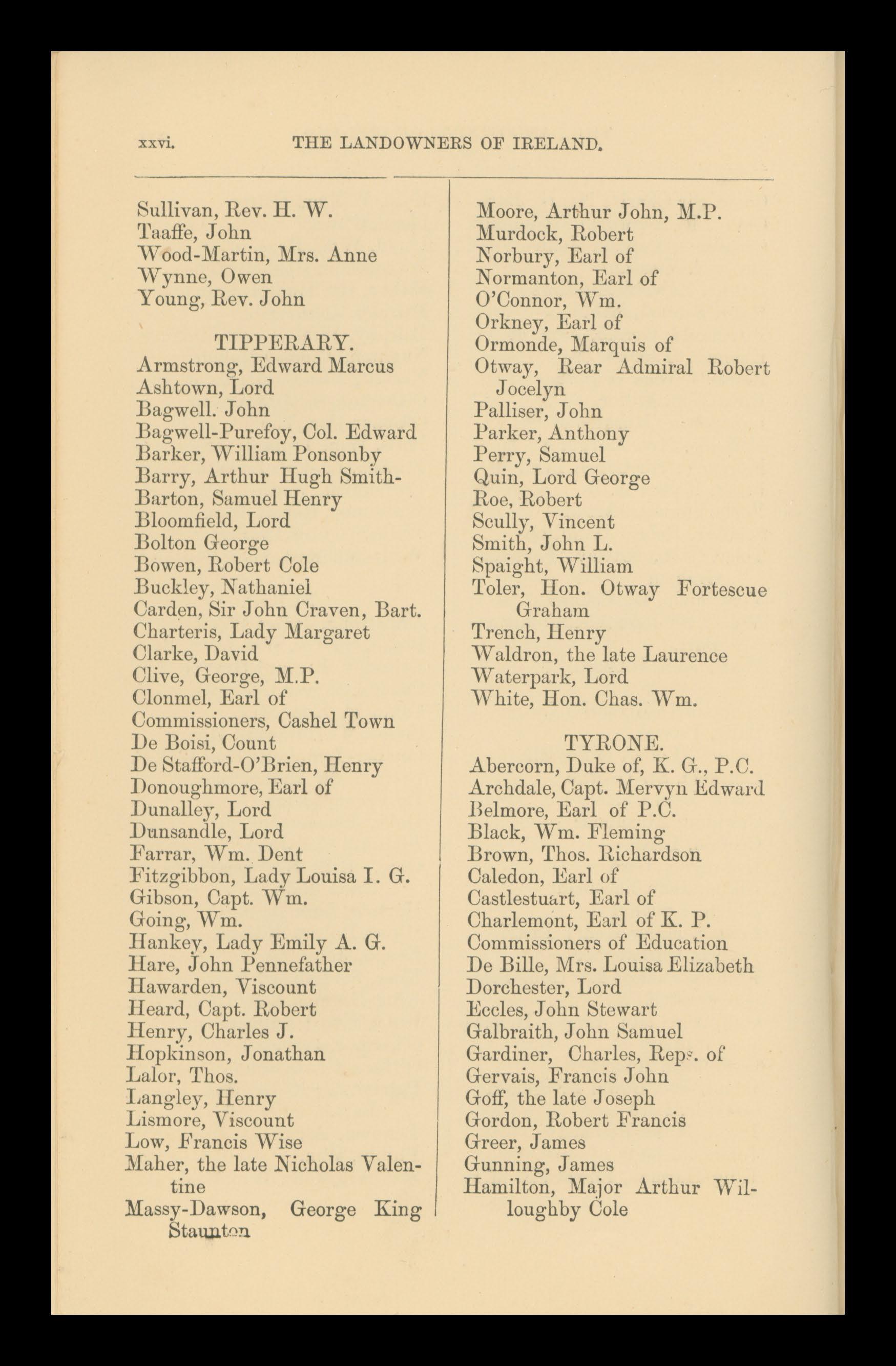 xxvi. THE LANDOWNERS OF IRELAND.

Sullivan, Rev. H. W.
Taaffe, John
Wood-Martin, Mrs. Anne
Wynne, Owen
Young, Rev. John

TIPPERARY.
Armstrong, Edward Marcus
Ashtown, Lord
Bagwell. John
Bagwell-Purefoy, Col. Edward
Barker, William Ponsonby
Barry, Arthur Hugh Smith-
Barton, Samuel Henry
Bloomfield, Lord
Bolton George
Bowen, Robert Cole
Buckley, Nathaniel
Carden, Sir John Craven, Bart.
Charteris, Lady Margaret
Clarke, David
Clive, George, M.P.
Clonmel, Earl of
Commissioners, Cashel Town
De Boisi, Count
De Stafford-O'Brien, Henry
Donoughmore, Earl of
Dunalley, Lord
Dunsandle, Lord
Farrar, Wm. Dent
Fitzgibbon, Lady Louisa I. G.
Gibson, Capt. Wm.
Going, Wm.
Hankey, Lady Emily A. G.
Hare, John Pennefather
Hawarden, Viscount
Heard, Capt. Robert
Henry, Charles J.
Hopkinson, Jonathan
Lalor, Thos.
Langley, Henry
Lismore, Viscount
Low, Francis Wise
Maher, the late Nicholas Valentine
Massy-Dawson, George King Staunton

Moore, Arthur John, M.P.
Murdock, Robert
Norbury, Earl of
Normanton, Earl of
O'Connor, Wm.
Orkney, Earl of
Ormonde, Marquis of
Otway, Rear Admiral Robert Jocelyn
Palliser, John
Parker, Anthony
Perry, Samuel
Quin, Lord George
Roe, Robert
Scully, Vincent
Smith, John L.
Spaight, William
Toler, Hon. Otway Fortescue Graham
Trench, Henry
Waldron, the late Laurence
Waterpark, Lord
White, Hon. Chas. Wm.

TYRONE.
Abercorn, Duke of, K. G., P.C.
Archdale, Capt. Mervyn Edward
Belmore, Earl of P.C.
Black, Wm. Fleming
Brown, Thos. Richardson
Caledon, Earl of
Castlestuart, Earl of
Charlemont, Earl of K. P.
Commissioners of Education
De Bille, Mrs. Louisa Elizabeth
Dorchester, Lord
Eccles, John Stewart
Galbraith, John Samuel
Gardiner, Charles, Reps. of
Gervais, Francis John
Goff, the late Joseph
Gordon, Robert Francis
Greer, James
Gunning, James
Hamilton, Major Arthur Willoughby Cole